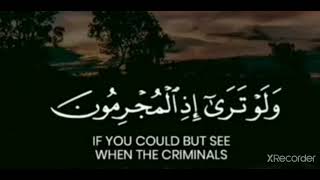 وَلَوْ تَرَىٰٓ إِذِ ٱلْمُجْرِمُونَ

IF YOU COULD BUT SEE WHEN THE CRIMINALS

XRecorder